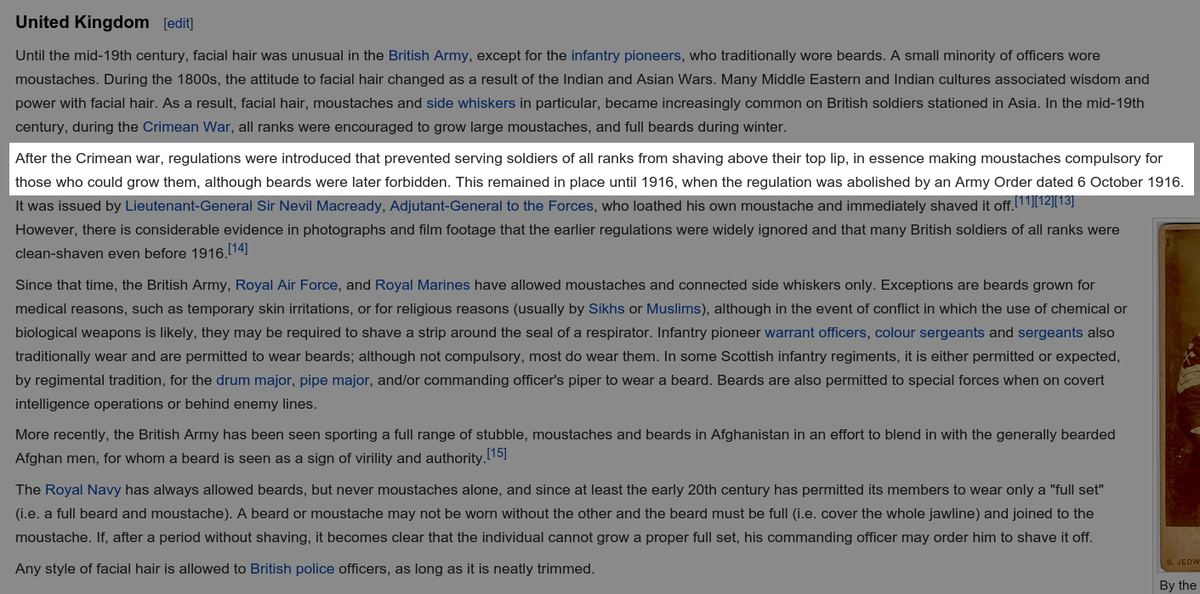 United Kingdom [edit]

Until the mid-19th century, facial hair was unusual in the British Army, except for the infantry pioneers, who traditionally wore beards. A small minority of officers wore moustaches. During the 1800s, the attitude to facial hair changed as a result of the Indian and Asian Wars. Many Middle Eastern and Indian cultures associated wisdom and power with facial hair. As a result, facial hair, moustaches and side whiskers in particular, became increasingly common on British soldiers stationed in Asia. In the mid-19th century, during the Crimean War, all ranks were encouraged to grow large moustaches, and full beards during winter.

After the Crimean war, regulations were introduced that prevented serving soldiers of all ranks from shaving above their top lip, in essence making moustaches compulsory for those who could grow them, although beards were later forbidden. This remained in place until 1916, when the regulation was abolished by an Army Order dated 6 October 1916. It was issued by Lieutenant-General Sir Nevil Macready, Adjutant-General to the Forces, who loathed his own moustache and immediately shaved it off.[11][12][13] However, there is considerable evidence in photographs and film footage that the earlier regulations were widely ignored and that many British soldiers of all ranks were clean-shaven even before 1916.[14]

Since that time, the British Army, Royal Air Force, and Royal Marines have allowed moustaches and connected side whiskers only. Exceptions are beards grown for medical reasons, such as temporary skin irritations, or for religious reasons (usually by Sikhs or Muslims), although in the event of conflict in which the use of chemical or biological weapons is likely, they may be required to shave a strip around the seal of a respirator. Infantry pioneer warrant officers, colour sergeants and sergeants also traditionally wear and are permitted to wear beards; although not compulsory, most do wear them. In some Scottish infantry regiments, it is either permitted or expected, by regimental tradition, for the drum major, pipe major, and/or commanding officer's piper to wear a beard. Beards are also permitted to special forces when on covert intelligence operations or behind enemy lines.

More recently, the British Army has been seen sporting a full range of stubble, moustaches and beards in Afghanistan in an effort to blend in with the generally bearded Afghan men, for whom a beard is seen as a sign of virility and authority.[15]

The Royal Navy has always allowed beards, but never moustaches alone, and since at least the early 20th century has permitted its members to wear only a "full set" (i.e. a full beard and moustache). A beard or moustache may not be worn without the other and the beard must be full (i.e. cover the whole jawline) and joined to the moustache. If, after a period without shaving, it becomes clear that the individual cannot grow a proper full set, his commanding officer may order him to shave it off.

Any style of facial hair is allowed to British police officers, as long as it is neatly trimmed.

S. JEDW

By the